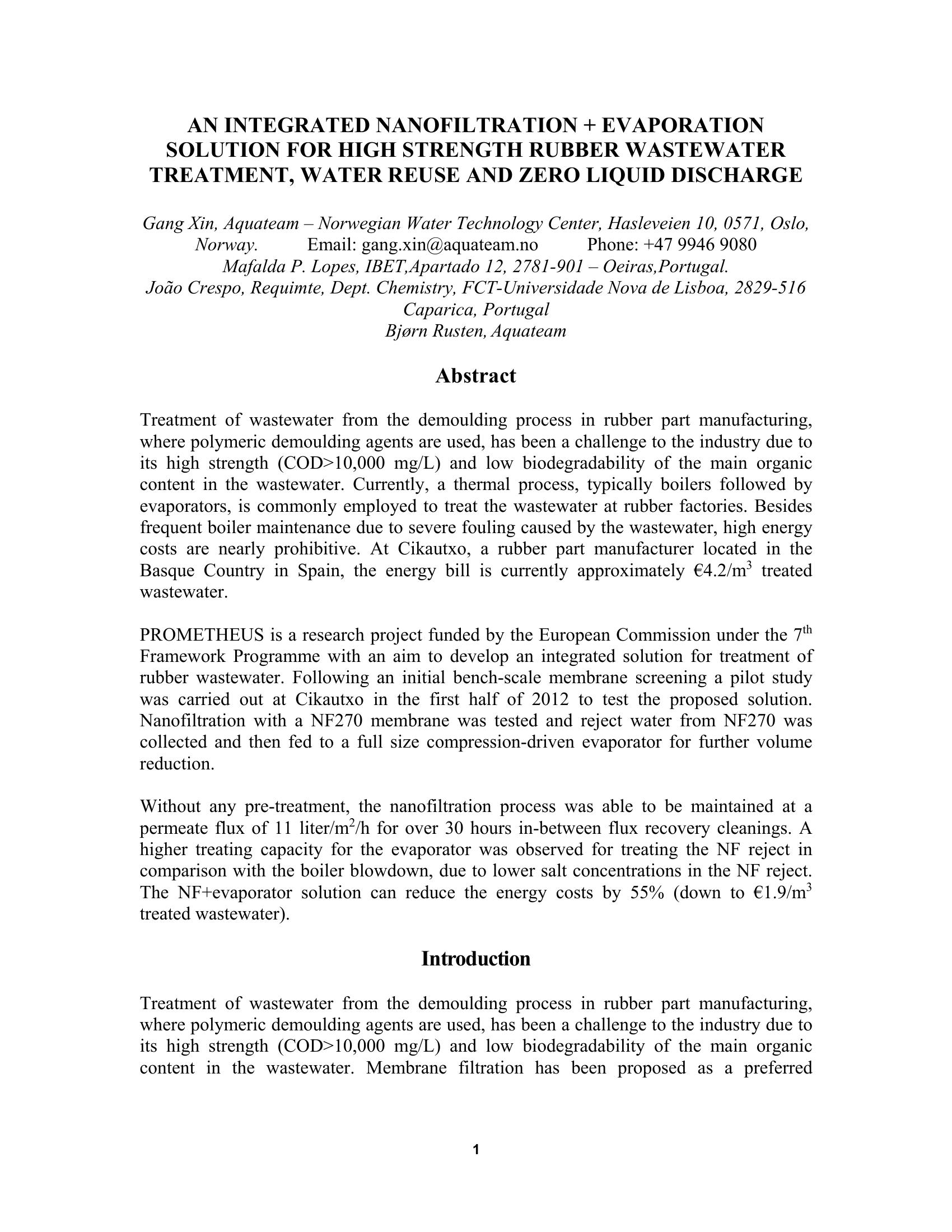 AN INTEGRATED NANOFILTRATION + EVAPORATION SOLUTION FOR HIGH STRENGTH RUBBER WASTEWATER TREATMENT, WATER REUSE AND ZERO LIQUID DISCHARGE

Gang Xin, Aquateam – Norwegian Water Technology Center, Hasleveien 10, 0571, Oslo, Norway. Email: gang.xin@aquateam.no Phone: +47 9946 9080
Mafalda P. Lopes, IBET,Apartado 12, 2781-901 – Oeiras,Portugal.
João Crespo, Requimte, Dept. Chemistry, FCT-Universidade Nova de Lisboa, 2829-516 Caparica, Portugal
Bjørn Rusten, Aquateam

Abstract

Treatment of wastewater from the demoulding process in rubber part manufacturing, where polymeric demoulding agents are used, has been a challenge to the industry due to its high strength (COD>10,000 mg/L) and low biodegradability of the main organic content in the wastewater. Currently, a thermal process, typically boilers followed by evaporators, is commonly employed to treat the wastewater at rubber factories. Besides frequent boiler maintenance due to severe fouling caused by the wastewater, high energy costs are nearly prohibitive. At Cikautxo, a rubber part manufacturer located in the Basque Country in Spain, the energy bill is currently approximately €4.2/m$^3$ treated wastewater.

PROMETHEUS is a research project funded by the European Commission under the 7$^{th}$ Framework Programme with an aim to develop an integrated solution for treatment of rubber wastewater. Following an initial bench-scale membrane screening a pilot study was carried out at Cikautxo in the first half of 2012 to test the proposed solution. Nanofiltration with a NF270 membrane was tested and reject water from NF270 was collected and then fed to a full size compression-driven evaporator for further volume reduction.

Without any pre-treatment, the nanofiltration process was able to be maintained at a permeate flux of 11 liter/m$^2$/h for over 30 hours in-between flux recovery cleanings. A higher treating capacity for the evaporator was observed for treating the NF reject in comparison with the boiler blowdown, due to lower salt concentrations in the NF reject. The NF+evaporator solution can reduce the energy costs by 55% (down to €1.9/m$^3$ treated wastewater).

Introduction

Treatment of wastewater from the demoulding process in rubber part manufacturing, where polymeric demoulding agents are used, has been a challenge to the industry due to its high strength (COD>10,000 mg/L) and low biodegradability of the main organic content in the wastewater. Membrane filtration has been proposed as a preferred

1